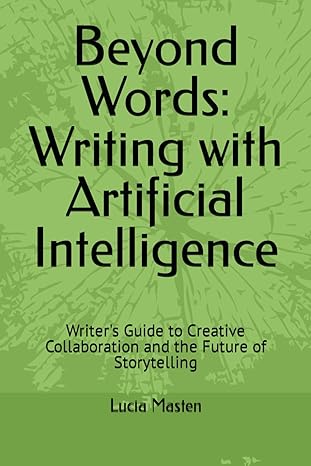 Beyond Words: Writing with Artificial Intelligence

Writer's Guide to Creative Collaboration and the Future of Storytelling

Lucia Masten